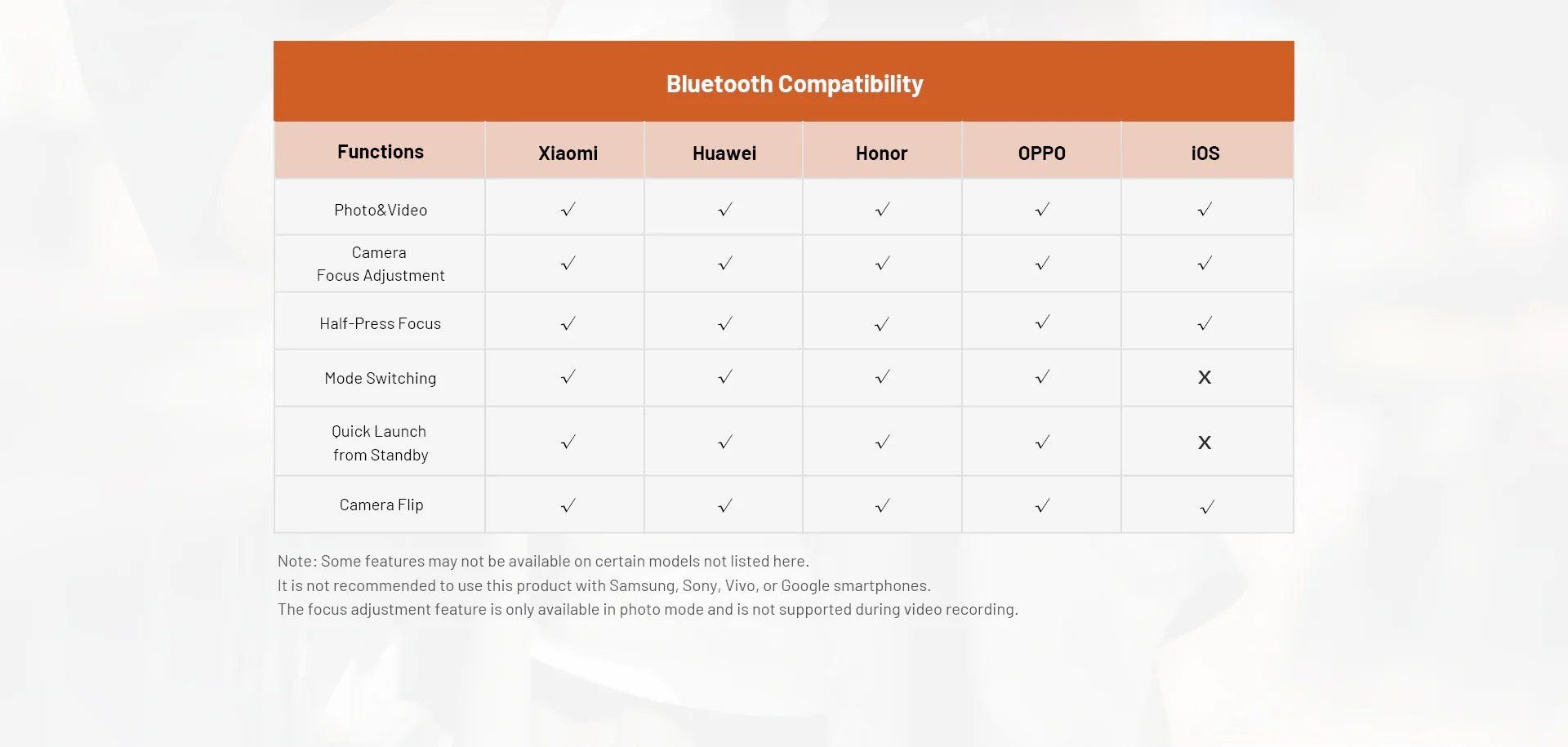 Bluetooth Compatibility

| Functions | Xiaomi | Huawei | Honor | OPPO | iOS |
|---|---|---|---|---|---|
| Photo&Video | √ | √ | √ | √ | √ |
| Camera Focus Adjustment | √ | √ | √ | √ | √ |
| Half-Press Focus | √ | √ | √ | √ | √ |
| Mode Switching | √ | √ | √ | √ | X |
| Quick Launch from Standby | √ | √ | √ | √ | X |
| Camera Flip | √ | √ | √ | √ | √ |

Note: Some features may not be available on certain models not listed here.
It is not recommended to use this product with Samsung, Sony, Vivo, or Google smartphones.
The focus adjustment feature is only available in photo mode and is not supported during video recording.